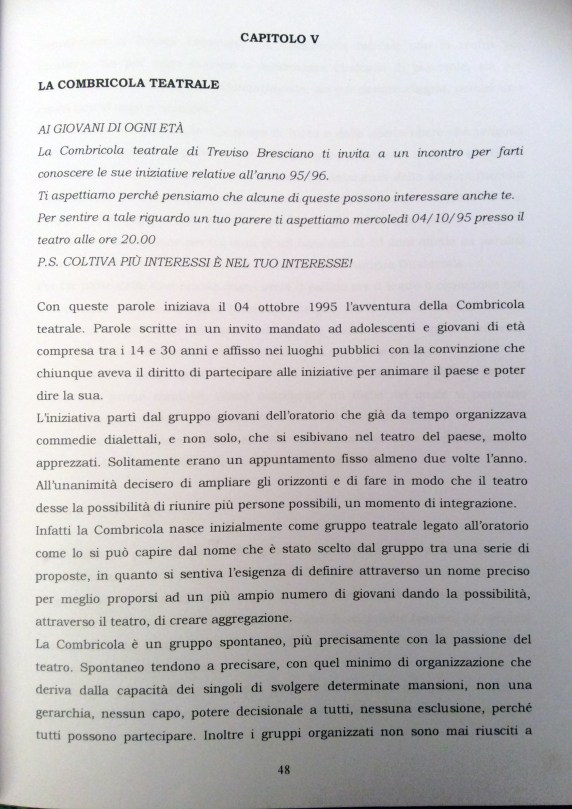 CAPITOLO V

LA COMBRICOLA TEATRALE

AI GIOVANI DI OGNI ETÀ
La Combricola teatrale di Treviso Bresciano ti invita a un incontro per farti conoscere le sue iniziative relative all'anno 95/96.
Ti aspettiamo perché pensiamo che alcune di queste possono interessare anche te.
Per sentire a tale riguardo un tuo parere ti aspettiamo mercoledì 04/10/95 presso il teatro alle ore 20.00
P.S. COLTIVA PIÙ INTERESSI È NEL TUO INTERESSE!

Con queste parole iniziava il 04 ottobre 1995 l'avventura della Combricola teatrale. Parole scritte in un invito mandato ad adolescenti e giovani di età compresa tra i 14 e 30 anni e affisso nei luoghi pubblici con la convinzione che chiunque aveva il diritto di partecipare alle iniziative per animare il paese e poter dire la sua.
L'iniziativa partì dal gruppo giovani dell'oratorio che già da tempo organizzava commedie dialettali, e non solo, che si esibivano nel teatro del paese, molto apprezzati. Solitamente erano un appuntamento fisso almeno due volte l'anno. All'unanimità decisero di ampliare gli orizzonti e di fare in modo che il teatro desse la possibilità di riunire più persone possibili, un momento di integrazione.
Infatti la Combricola nasce inizialmente come gruppo teatrale legato all'oratorio come lo si può capire dal nome che è stato scelto dal gruppo tra una serie di proposte, in quanto si sentiva l'esigenza di definire attraverso un nome preciso per meglio proporsi ad un più ampio numero di giovani dando la possibilità, attraverso il teatro, di creare aggregazione.
La Combricola è un gruppo spontaneo, più precisamente con la passione del teatro. Spontaneo tendono a precisare, con quel minimo di organizzazione che deriva dalla capacità dei singoli di svolgere determinate mansioni, non una gerarchia, nessun capo, potere decisionale a tutti, nessuna esclusione, perché tutti possono partecipare. Inoltre i gruppi organizzati non sono mai riusciti a

48